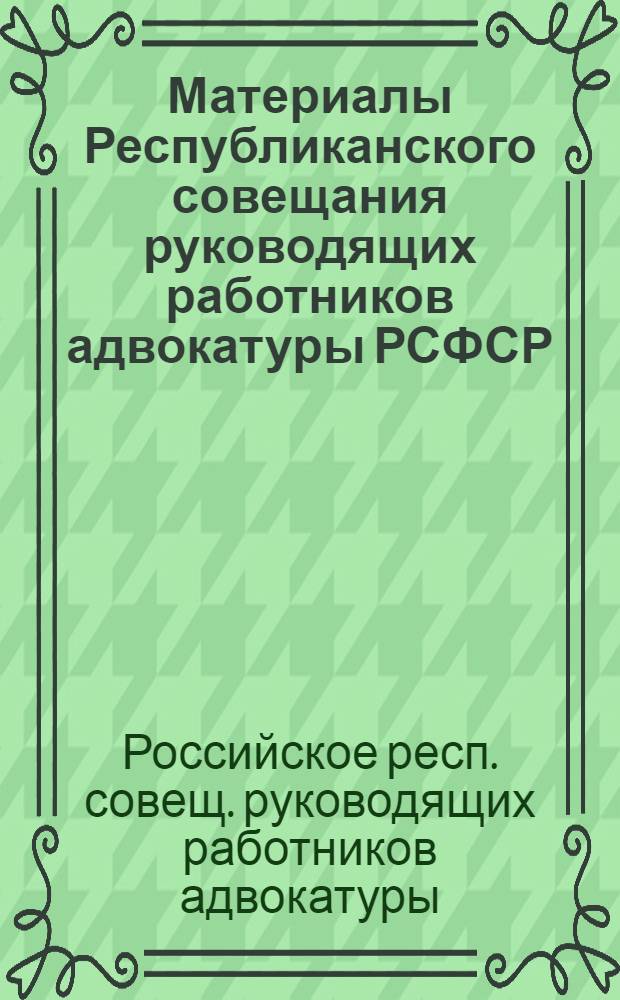 Материалы Республиканского совещания руководящих работников адвокатуры РСФСР

Российское респ. совещ. руководящих работников адвокатуры